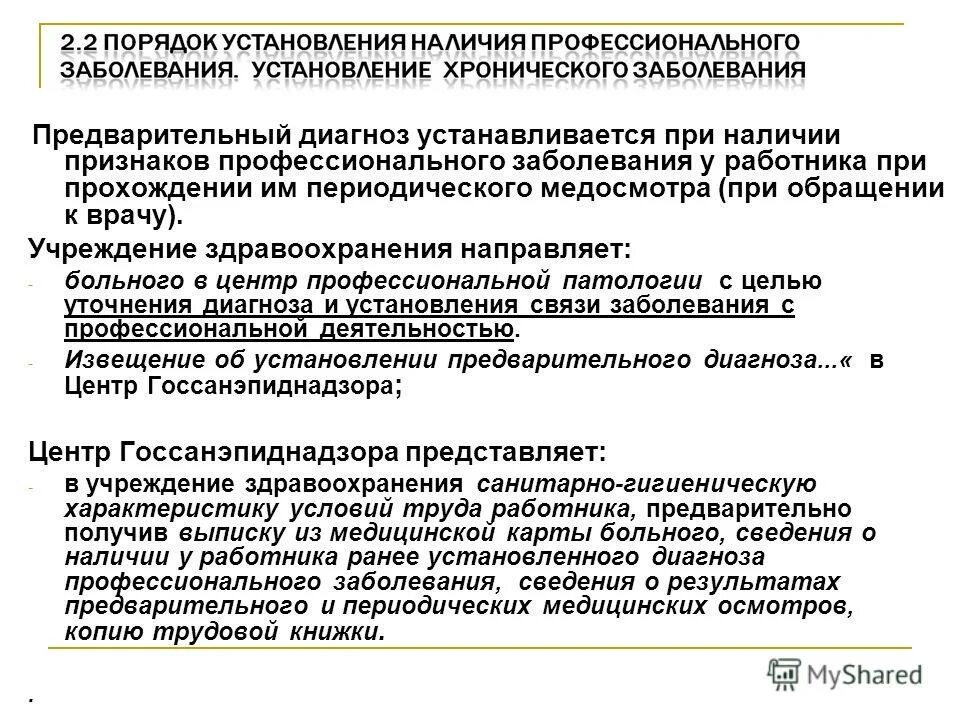 2.2 ПОРЯДОК УСТАНОВЛЕНИЯ НАЛИЧИЯ ПРОФЕССИОНАЛЬНОГО ЗАБОЛЕВАНИЯ. УСТАНОВЛЕНИЕ ХРОНИЧЕСКОГО ЗАБОЛЕВАНИЯ

Предварительный диагноз устанавливается при наличии признаков профессионального заболевания у работника при прохождении им периодического медосмотра (при обращении к врачу).

Учреждение здравоохранения направляет:

- больного в центр профессиональной патологии с целью уточнения диагноза и установления связи заболевания с профессиональной деятельностью.

- Извещение об установлении предварительного диагноза...« в Центр Госсанэпиднадзора;

Центр Госсанэпиднадзора представляет:

- в учреждение здравоохранения санитарно-гигиеническую характеристику условий труда работника, предварительно получив выписку из медицинской карты больного, сведения о наличии у работника ранее установленного диагноза профессионального заболевания, сведения о результатах предварительного и периодических медицинских осмотров, копию трудовой книжки.

MyShared

.